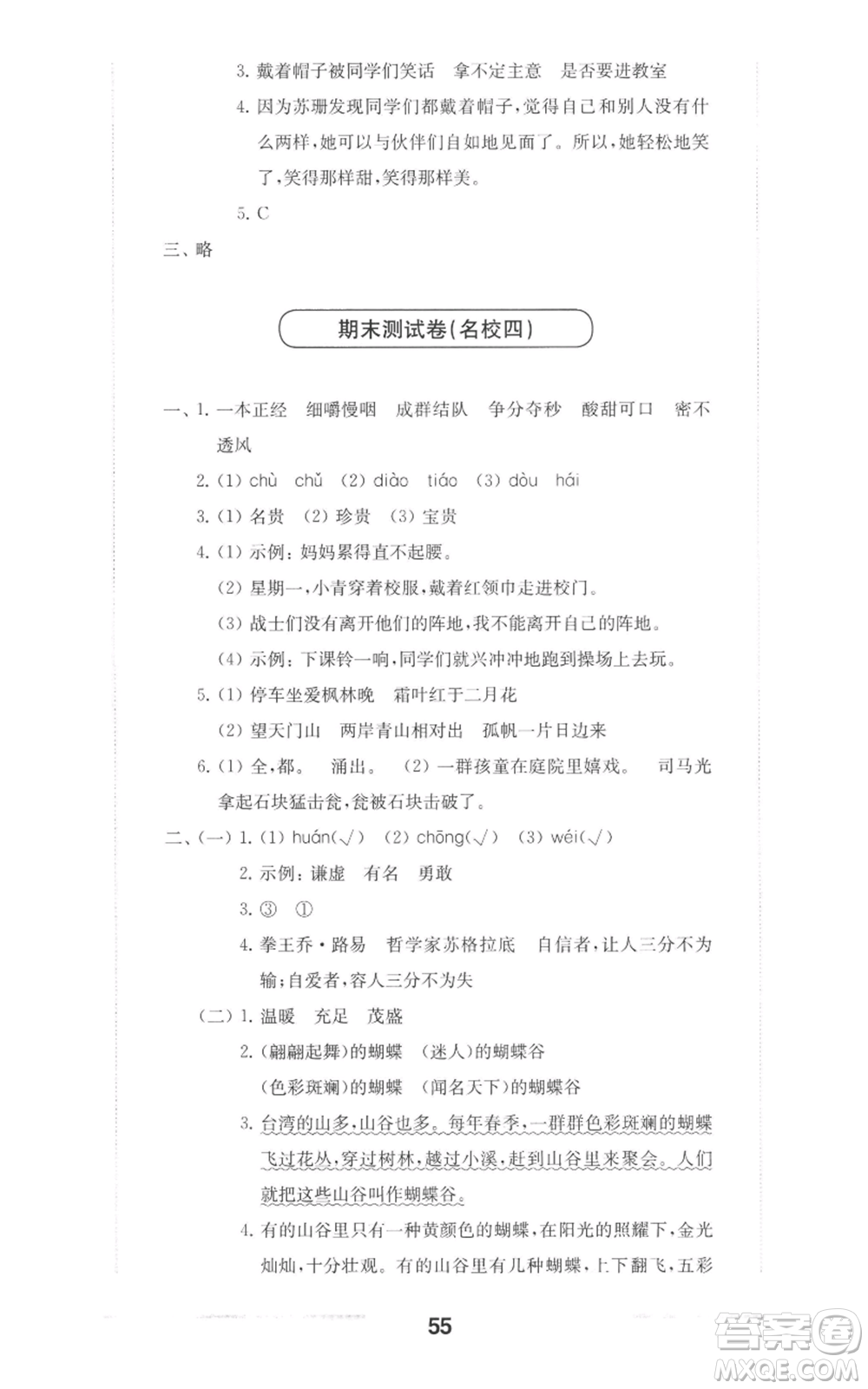 3. 戴着帽子被同学们笑话　拿不定主意　是否要进教室

4. 因为苏珊发现同学们都戴着帽子，觉得自己和别人没有什么两样，她可以与伙伴们自如地见面了。所以，她轻松地笑了，笑得那样甜，笑得那样美。

5. C

三、略

期末测试卷(名校四)

一、1. 一本正经　细嚼慢咽　成群结队　争分夺秒　酸甜可口　密不透风

2. (1) chù　chǔ　(2) diào　tiáo　(3) dòu　hái

3. (1) 名贵　(2) 珍贵　(3) 宝贵

4. (1) 示例：妈妈累得直不起腰。

(2) 星期一，小青穿着校服，戴着红领巾走进校门。

(3) 战士们没有离开他们的阵地，我不能离开自己的阵地。

(4) 示例：下课铃一响，同学们就兴冲冲地跑到操场上去玩。

5. (1) 停车坐爱枫林晚　霜叶红于二月花

(2) 望天门山　两岸青山相对出　孤帆一片日边来

6. (1) 全，都。　涌出。　(2) 一群孩童在庭院里嬉戏。　司马光拿起石块猛击瓮，瓮被石块击破了。

二、(一) 1. (1) huán(√)　(2) chōng(√)　(3) wéi(√)

2. 示例：谦虚　有名　勇敢

3. ③　①

4. 拳王乔·路易　哲学家苏格拉底　自信者，让人三分不为输；自爱者，容人三分不为失

(二) 1. 温暖　充足　茂盛

2. (翩翩起舞)的蝴蝶　(迷人)的蝴蝶谷

(色彩斑斓)的蝴蝶　(闻名天下)的蝴蝶谷

3. 台湾的山多，山谷也多。每年春季，一群群色彩斑斓的蝴蝶飞过花丛，穿过树林，越过小溪，赶到山谷里来聚会。人们就把这些山谷叫作蝴蝶谷。

4. 有的山谷里只有一种黄颜色的蝴蝶，在阳光的照耀下，金光灿灿，十分壮观。有的山谷里有几种蝴蝶，上下翻飞，五彩

55

答案圈
MXQE.COM